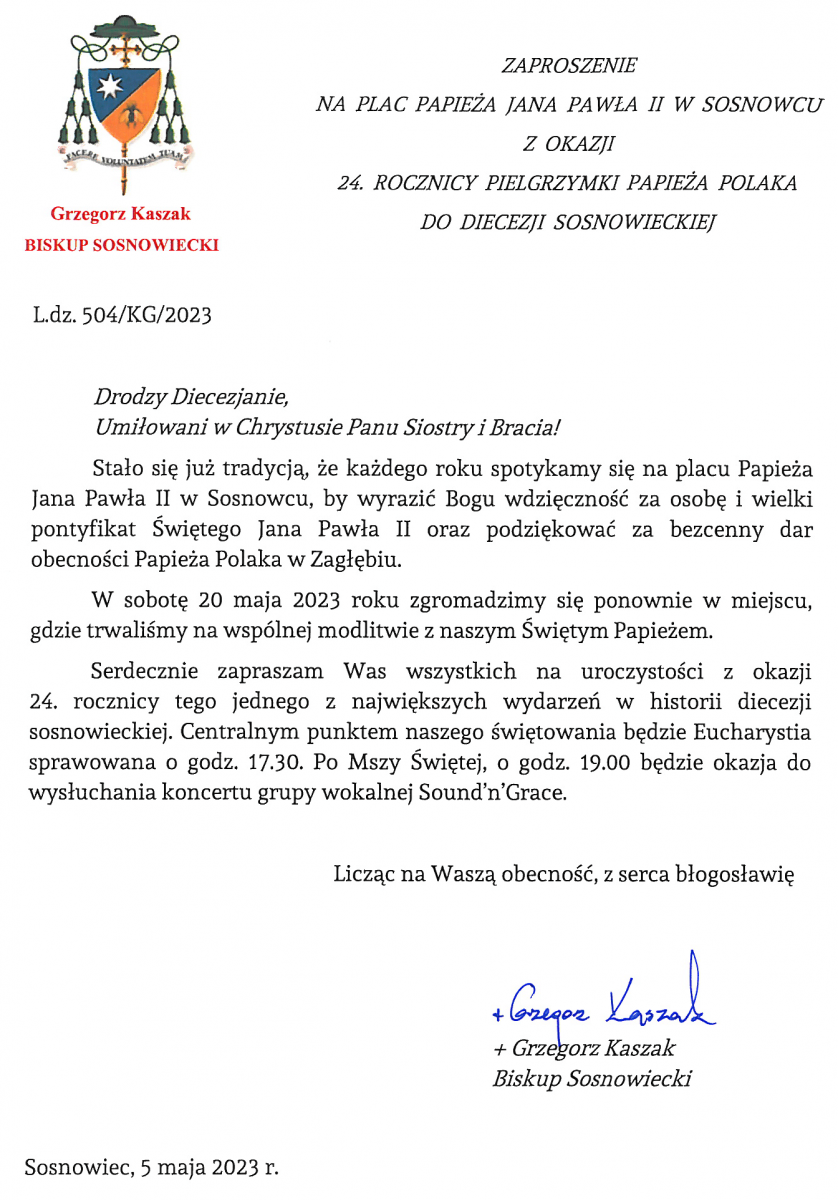 FACERE VOLUNTATEM TUAM

Grzegorz Kaszak
BISKUP SOSNOWIECKI

ZAPROSZENIE
NA PLAC PAPIEŻA JANA PAWŁA II W SOSNOWCU
Z OKAZJI
24. ROCZNICY PIELGRZYMKI PAPIEŻA POLAKA
DO DIECEZJI SOSNOWIECKIEJ

L.dz. 504/KG/2023

Drodzy Diecezjanie,
Umiłowani w Chrystusie Panu Siostry i Bracia!

Stało się już tradycją, że każdego roku spotykamy się na placu Papieża Jana Pawła II w Sosnowcu, by wyrazić Bogu wdzięczność za osobę i wielki pontyfikat Świętego Jana Pawła II oraz podziękować za bezcenny dar obecności Papieża Polaka w Zagłębiu.

W sobotę 20 maja 2023 roku zgromadzimy się ponownie w miejscu, gdzie trwaliśmy na wspólnej modlitwie z naszym Świętym Papieżem.

Serdecznie zapraszam Was wszystkich na uroczystości z okazji 24. rocznicy tego jednego z największych wydarzeń w historii diecezji sosnowieckiej. Centralnym punktem naszego świętowania będzie Eucharystia sprawowana o godz. 17.30. Po Mszy Świętej, o godz. 19.00 będzie okazja do wysłuchania koncertu grupy wokalnej Sound'n'Grace.

Licząc na Waszą obecność, z serca błogosławię

+ Grzegorz Kaszak
+ Grzegorz Kaszak
Biskup Sosnowiecki

Sosnowiec, 5 maja 2023 r.